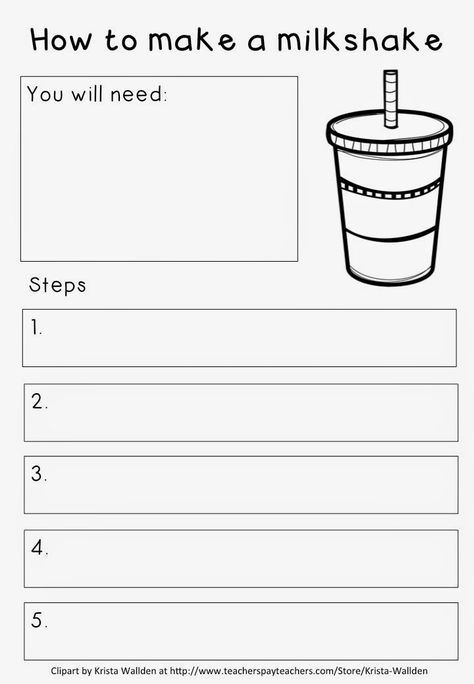 How to make a milkshake

You will need:

Steps

1.

2.

3.

4.

5.

Clipart by Krista Wallden at http://www.teacherspayteachers.com/Store/Krista-Wallden